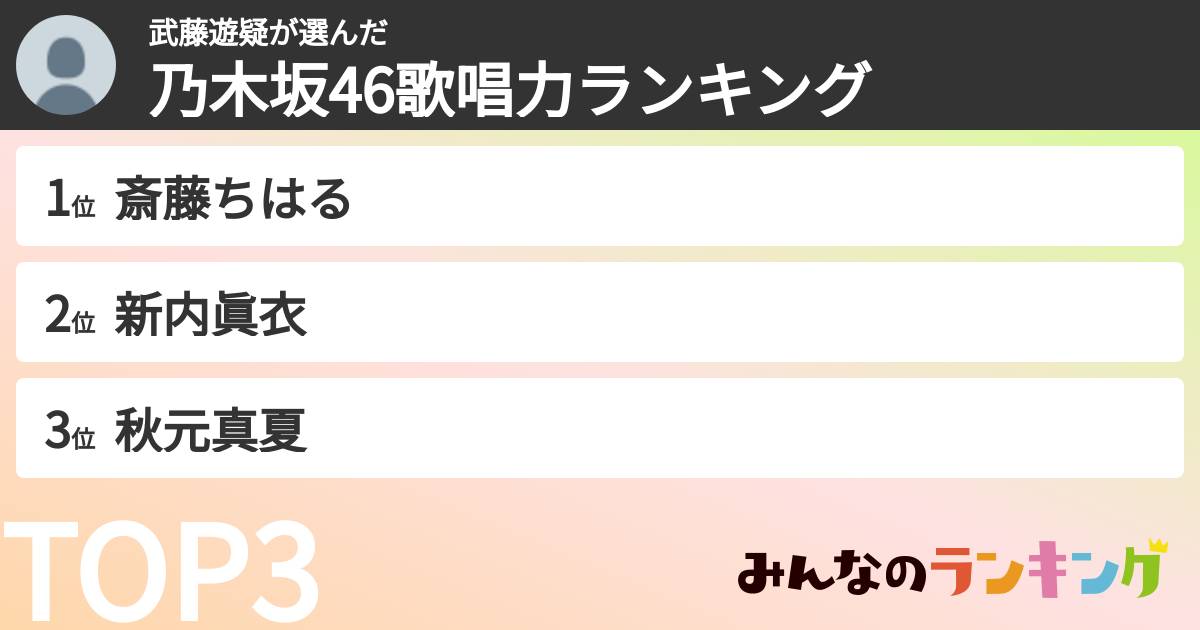 武藤遊疑が選んだ
乃木坂46歌唱力ランキング

1位 斎藤ちはる

2位 新内眞衣

3位 秋元真夏

TOP3

みんなのランキング